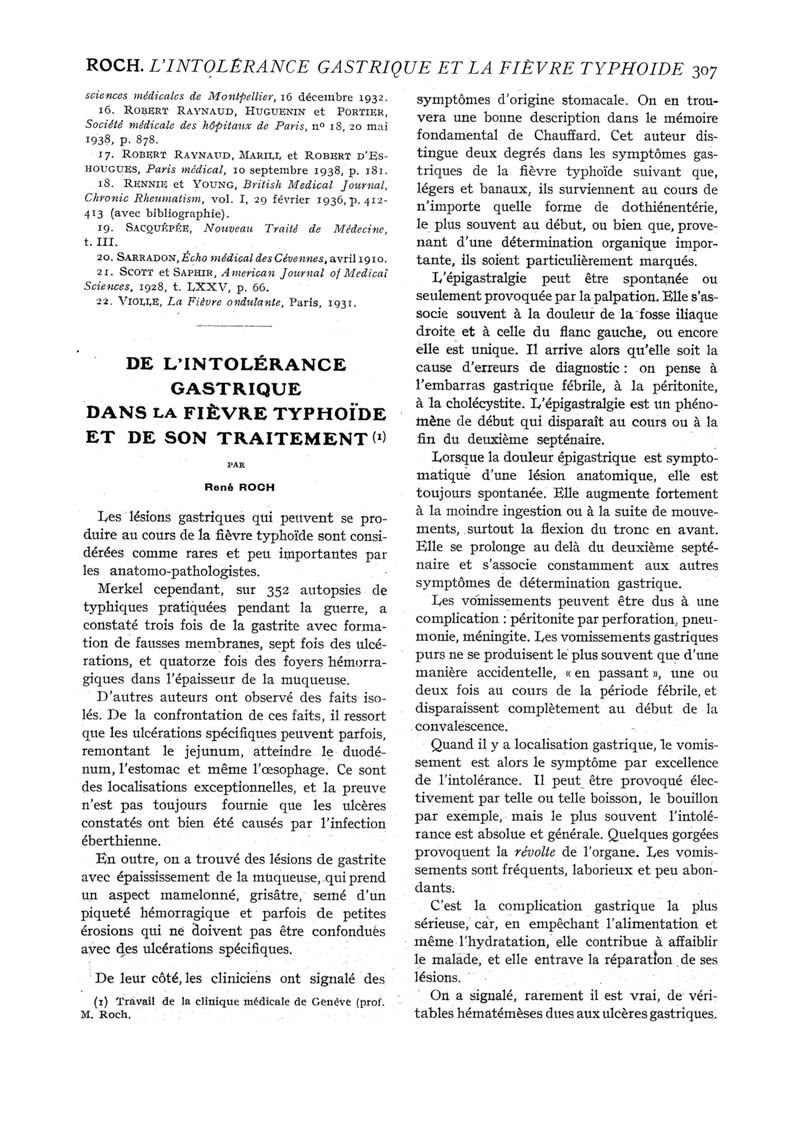 ROCH. L'INTOLÉRANCE GASTRIQUE ET LA FIÈVRE TYPHOIDE 307

sciences médicales de Montpellier, 16 décembre 1932.
16. ROBERT RAYNAUD, HUGUENIN et PORTIER, Société médicale des hôpitaux de Paris, nº 18, 20 mai 1938, p. 878.
17. ROBERT RAYNAUD, MARILL et ROBERT D'ESHOUGUES, Paris médical, 10 septembre 1938, p. 181.
18. RENNIE et YOUNG, British Medical Journal, Chronic Rheumatism, vol. I, 29 février 1936, p. 412-413 (avec bibliographie).
19. SACQUÉPÉE, Nouveau Traité de Médecine, t. III.
20. SARRADON, Écho médical des Cévennes, avril 1910.
21. SCOTT et SAPHIR, American Journal of Medical Sciences, 1928, t. LXXV, p. 66.
22. VIOLLE, La Fièvre ondulante, Paris, 1931.

DE L'INTOLÉRANCE GASTRIQUE DANS LA FIÈVRE TYPHOÏDE ET DE SON TRAITEMENT (1)

PAR

René ROCH

Les lésions gastriques qui peuvent se produire au cours de la fièvre typhoïde sont considérées comme rares et peu importantes par les anatomo-pathologistes.

Merkel cependant, sur 352 autopsies de typhiques pratiquées pendant la guerre, a constaté trois fois de la gastrite avec formation de fausses membranes, sept fois des ulcérations, et quatorze fois des foyers hémorragiques dans l'épaisseur de la muqueuse.

D'autres auteurs ont observé des faits isolés. De la confrontation de ces faits, il ressort que les ulcérations spécifiques peuvent parfois, remontant le jejunum, atteindre le duodénum, l'estomac et même l'œsophage. Ce sont des localisations exceptionnelles, et la preuve n'est pas toujours fournie que les ulcères constatés ont bien été causés par l'infection éberthienne.

En outre, on a trouvé des lésions de gastrite avec épaississement de la muqueuse, qui prend un aspect mamelonné, grisâtre, semé d'un piqueté hémorragique et parfois de petites érosions qui ne doivent pas être confondues avec des ulcérations spécifiques.

De leur côté, les cliniciens ont signalé des

(1) Travail de la clinique médicale de Genève (prof. M. Roch.

symptômes d'origine stomacale. On en trouvera une bonne description dans le mémoire fondamental de Chauffard. Cet auteur distingue deux degrés dans les symptômes gastriques de la fièvre typhoïde suivant que, légers et banaux, ils surviennent au cours de n'importe quelle forme de dothiénentérie, le plus souvent au début, ou bien que, provenant d'une détermination organique importante, ils soient particulièrement marqués.

L'épigastralgie peut être spontanée ou seulement provoquée par la palpation. Elle s'associe souvent à la douleur de la fosse iliaque droite et à celle du flanc gauche, ou encore elle est unique. Il arrive alors qu'elle soit la cause d'erreurs de diagnostic : on pense à l'embarras gastrique fébrile, à la péritonite, à la cholécystite. L'épigastralgie est un phénomène de début qui disparaît au cours ou à la fin du deuxième septénaire.

Lorsque la douleur épigastrique est symptomatique d'une lésion anatomique, elle est toujours spontanée. Elle augmente fortement à la moindre ingestion ou à la suite de mouvements, surtout la flexion du tronc en avant. Elle se prolonge au delà du deuxième septénaire et s'associe constamment aux autres symptômes de détermination gastrique.

Les vomissements peuvent être dus à une complication : péritonite par perforation, pneumonie, méningite. Les vomissements gastriques purs ne se produisent le plus souvent que d'une manière accidentelle, « en passant », une ou deux fois au cours de la période fébrile, et disparaissent complètement au début de la convalescence.

Quand il y a localisation gastrique, le vomissement est alors le symptôme par excellence de l'intolérance. Il peut être provoqué électivement par telle ou telle boisson, le bouillon par exemple, mais le plus souvent l'intolérance est absolue et générale. Quelques gorgées provoquent la révolte de l'organe. Les vomissements sont fréquents, laborieux et peu abondants.

C'est la complication gastrique la plus sérieuse, car, en empêchant l'alimentation et même l'hydratation, elle contribue à affaiblir le malade, et elle entrave la réparation de ses lésions.

On a signalé, rarement il est vrai, de véritables hématémèses dues aux ulcères gastriques.